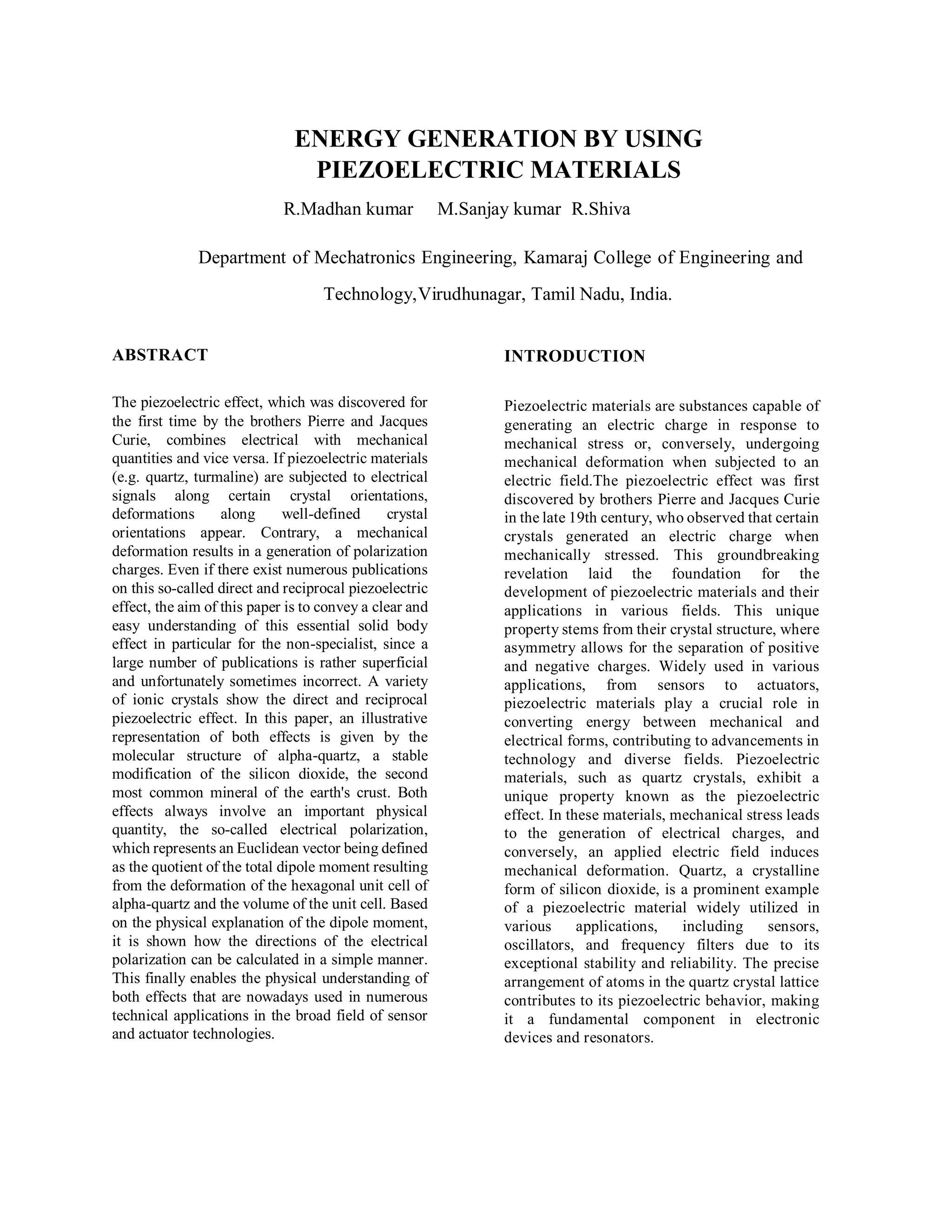 ENERGY GENERATION BY USING PIEZOELECTRIC MATERIALS

R.Madhan kumar M.Sanjay kumar R.Shiva

Department of Mechatronics Engineering, Kamaraj College of Engineering and Technology,Virudhunagar, Tamil Nadu, India.

ABSTRACT

The piezoelectric effect, which was discovered for the first time by the brothers Pierre and Jacques Curie, combines electrical with mechanical quantities and vice versa. If piezoelectric materials (e.g. quartz, turmaline) are subjected to electrical signals along certain crystal orientations, deformations along well-defined crystal orientations appear. Contrary, a mechanical deformation results in a generation of polarization charges. Even if there exist numerous publications on this so-called direct and reciprocal piezoelectric effect, the aim of this paper is to convey a clear and easy understanding of this essential solid body effect in particular for the non-specialist, since a large number of publications is rather superficial and unfortunately sometimes incorrect. A variety of ionic crystals show the direct and reciprocal piezoelectric effect. In this paper, an illustrative representation of both effects is given by the molecular structure of alpha-quartz, a stable modification of the silicon dioxide, the second most common mineral of the earth's crust. Both effects always involve an important physical quantity, the so-called electrical polarization, which represents an Euclidean vector being defined as the quotient of the total dipole moment resulting from the deformation of the hexagonal unit cell of alpha-quartz and the volume of the unit cell. Based on the physical explanation of the dipole moment, it is shown how the directions of the electrical polarization can be calculated in a simple manner. This finally enables the physical understanding of both effects that are nowadays used in numerous technical applications in the broad field of sensor and actuator technologies.

INTRODUCTION

Piezoelectric materials are substances capable of generating an electric charge in response to mechanical stress or, conversely, undergoing mechanical deformation when subjected to an electric field.The piezoelectric effect was first discovered by brothers Pierre and Jacques Curie in the late 19th century, who observed that certain crystals generated an electric charge when mechanically stressed. This groundbreaking revelation laid the foundation for the development of piezoelectric materials and their applications in various fields. This unique property stems from their crystal structure, where asymmetry allows for the separation of positive and negative charges. Widely used in various applications, from sensors to actuators, piezoelectric materials play a crucial role in converting energy between mechanical and electrical forms, contributing to advancements in technology and diverse fields. Piezoelectric materials, such as quartz crystals, exhibit a unique property known as the piezoelectric effect. In these materials, mechanical stress leads to the generation of electrical charges, and conversely, an applied electric field induces mechanical deformation. Quartz, a crystalline form of silicon dioxide, is a prominent example of a piezoelectric material widely utilized in various applications, including sensors, oscillators, and frequency filters due to its exceptional stability and reliability. The precise arrangement of atoms in the quartz crystal lattice contributes to its piezoelectric behavior, making it a fundamental component in electronic devices and resonators.